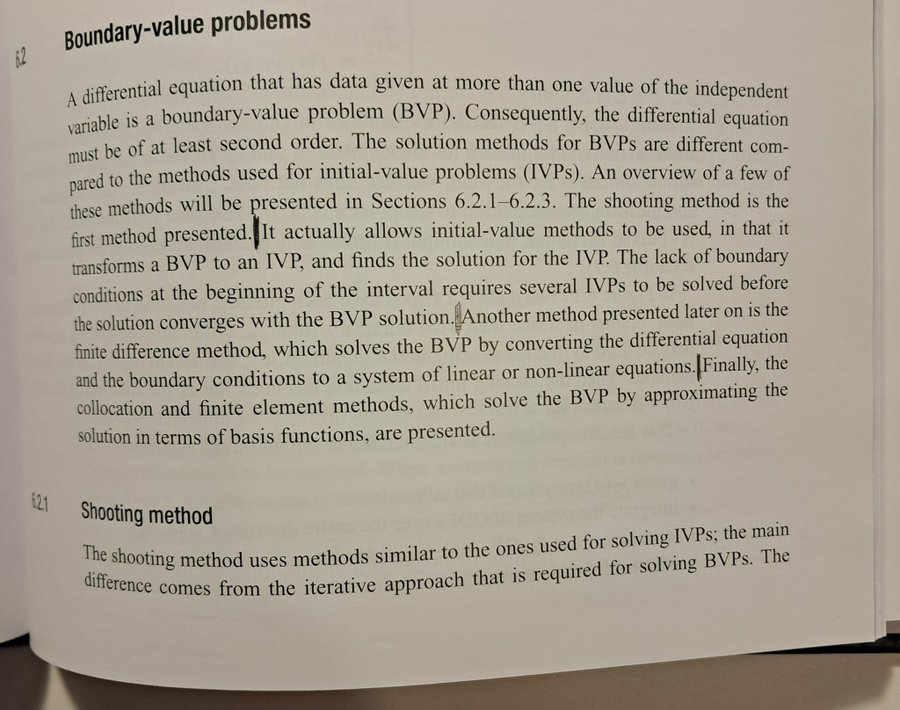 6.2 Boundary-value problems

A differential equation that has data given at more than one value of the independent variable is a boundary-value problem (BVP). Consequently, the differential equation must be of at least second order. The solution methods for BVPs are different compared to the methods used for initial-value problems (IVPs). An overview of a few of these methods will be presented in Sections 6.2.1–6.2.3. The shooting method is the first method presented. It actually allows initial-value methods to be used, in that it transforms a BVP to an IVP, and finds the solution for the IVP. The lack of boundary conditions at the beginning of the interval requires several IVPs to be solved before the solution converges with the BVP solution. Another method presented later on is the finite difference method, which solves the BVP by converting the differential equation and the boundary conditions to a system of linear or non-linear equations. Finally, the collocation and finite element methods, which solve the BVP by approximating the solution in terms of basis functions, are presented.

6.2.1 Shooting method

The shooting method uses methods similar to the ones used for solving IVPs; the main difference comes from the iterative approach that is required for solving BVPs. The